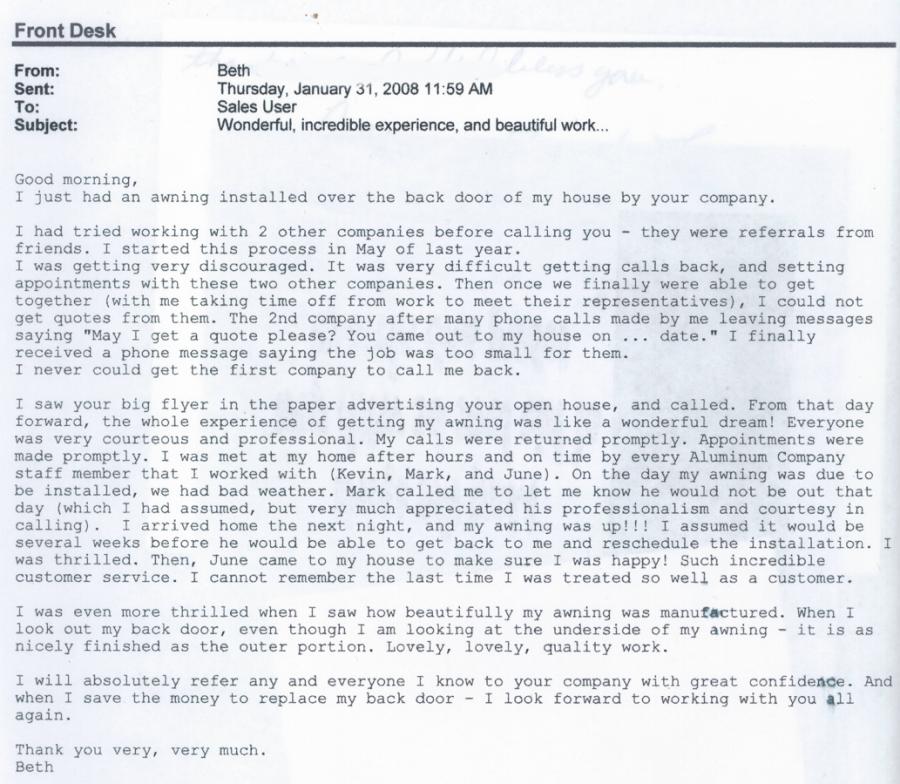 Front Desk

From: Beth
Sent: Thursday, January 31, 2008 11:59 AM
To: Sales User
Subject: Wonderful, incredible experience, and beautiful work...

Good morning,
I just had an awning installed over the back door of my house by your company.

I had tried working with 2 other companies before calling you - they were referrals from friends. I started this process in May of last year.
I was getting very discouraged. It was very difficult getting calls back, and setting appointments with these two other companies. Then once we finally were able to get together (with me taking time off from work to meet their representatives), I could not get quotes from them. The 2nd company after many phone calls made by me leaving messages saying "May I get a quote please? You came out to my house on ... date." I finally received a phone message saying the job was too small for them.
I never could get the first company to call me back.

I saw your big flyer in the paper advertising your open house, and called. From that day forward, the whole experience of getting my awning was like a wonderful dream! Everyone was very courteous and professional. My calls were returned promptly. Appointments were made promptly. I was met at my home after hours and on time by every Aluminum Company staff member that I worked with (Kevin, Mark, and June). On the day my awning was due to be installed, we had bad weather. Mark called me to let me know he would not be out that day (which I had assumed, but very much appreciated his professionalism and courtesy in calling). I arrived home the next night, and my awning was up!!! I assumed it would be several weeks before he would be able to get back to me and reschedule the installation. I was thrilled. Then, June came to my house to make sure I was happy! Such incredible customer service. I cannot remember the last time I was treated so well as a customer.

I was even more thrilled when I saw how beautifully my awning was manufactured. When I look out my back door, even though I am looking at the underside of my awning - it is as nicely finished as the outer portion. Lovely, lovely, quality work.

I will absolutely refer any and everyone I know to your company with great confidence. And when I save the money to replace my back door - I look forward to working with you all again.

Thank you very, very much.
Beth